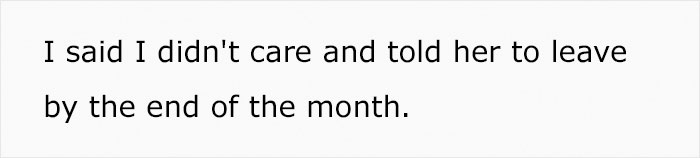 I said I didn't care and told her to leave by the end of the month.